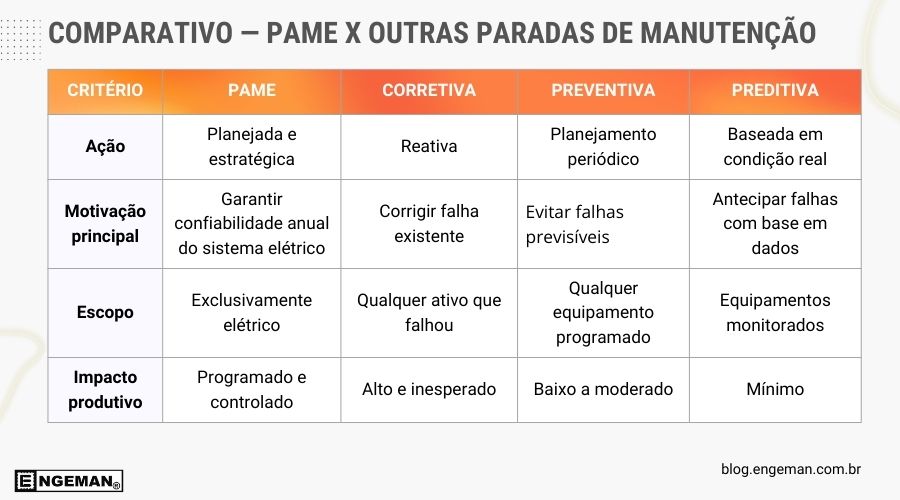 COMPARATIVO — PAME X OUTRAS PARADAS DE MANUTENÇÃO

| CRITÉRIO | PAME | CORRETIVA | PREVENTIVA | PREDITIVA |
|---|---|---|---|---|
| Ação | Planejada e estratégica | Reativa | Planejamento periódico | Baseada em condição real |
| Motivação principal | Garantir confiabilidade anual do sistema elétrico | Corrigir falha existente | Evitar falhas previsíveis | Antecipar falhas com base em dados |
| Escopo | Exclusivamente elétrico | Qualquer ativo que falhou | Qualquer equipamento programado | Equipamentos monitorados |
| Impacto produtivo | Programado e controlado | Alto e inesperado | Baixo a moderado | Mínimo |

ENGEMAN®

blog.engeman.com.br